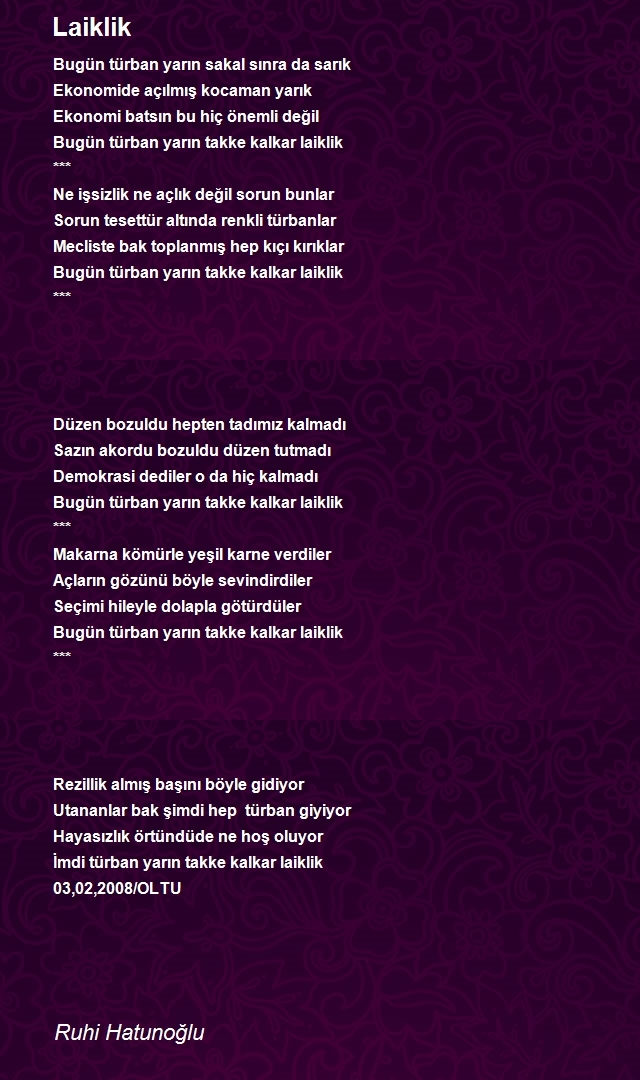 Laiklik

Bugün türban yarın sakal sınra da sarık
Ekonomide açılmış kocaman yarık
Ekonomi batsın bu hiç önemli değil
Bugün türban yarın takke kalkar laiklik
***
Ne işsizlik ne açlık değil sorun bunlar
Sorun tesettür altında renkli türbanlar
Mecliste bak toplanmış hep kıçı kırıklar
Bugün türban yarın takke kalkar laiklik
***

Düzen bozuldu hepten tadımız kalmadı
Sazın akordu bozuldu düzen tutmadı
Demokrasi dediler o da hiç kalmadı
Bugün türban yarın takke kalkar laiklik
***
Makarna kömürle yeşil karne verdiler
Açların gözünü böyle sevindirdiler
Seçimi hileyle dolapla götürdüler
Bugün türban yarın takke kalkar laiklik
***

Rezillik almış başını böyle gidiyor
Utananlar bak şimdi hep türban giyiyor
Hayasızlık örtündüde ne hoş oluyor
İmdi türban yarın takke kalkar laiklik
03,02,2008/OLTU

Ruhi Hatunoğlu